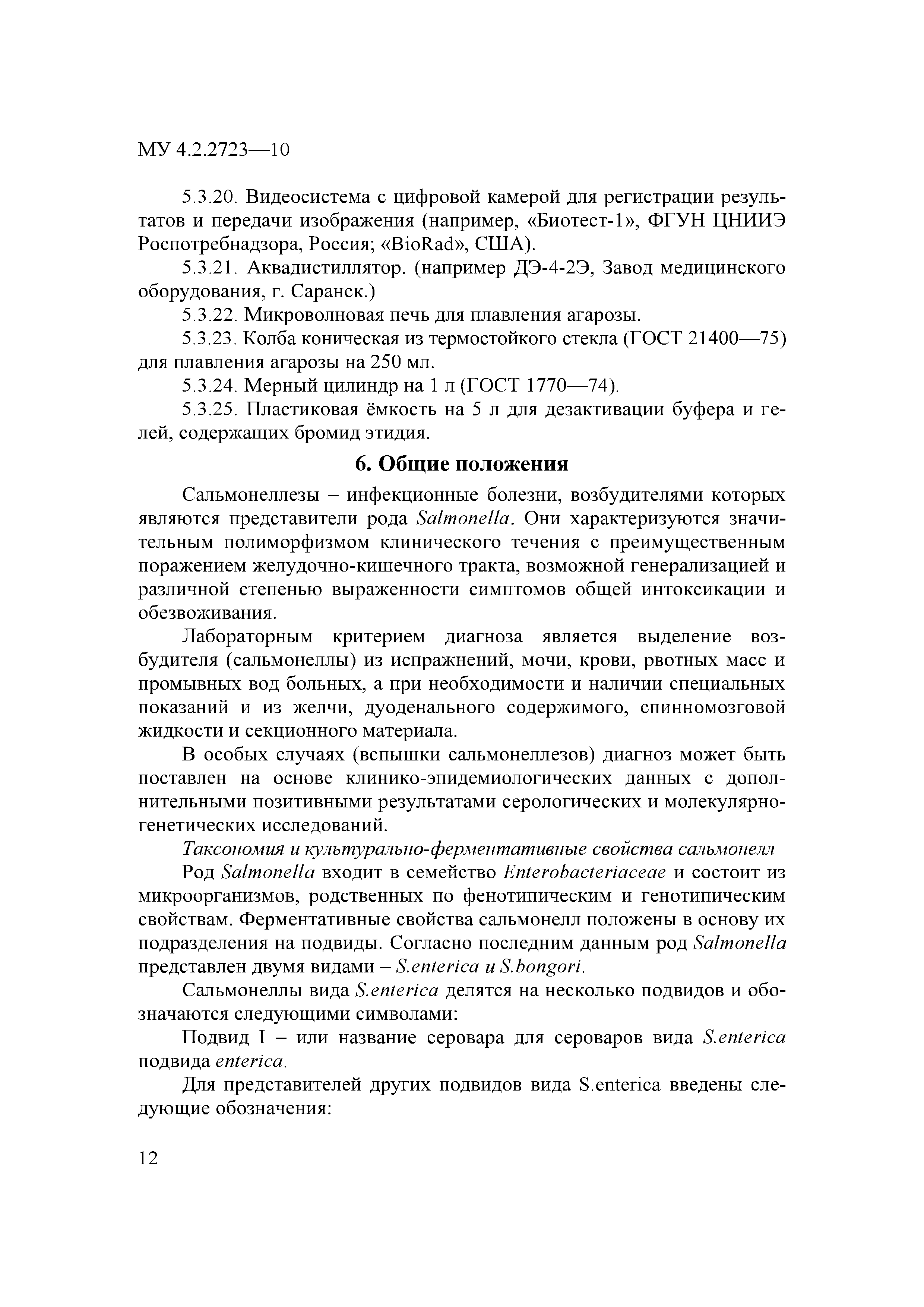 МУ 4.2.2723—10

5.3.20. Видеосистема с цифровой камерой для регистрации результатов и передачи изображения (например, «Биотест-1», ФГУН ЦНИИЭ Роспотребнадзора, Россия; «BioRad», США).

5.3.21. Аквадистиллятор. (например ДЭ-4-2Э, Завод медицинского оборудования, г. Саранск.)

5.3.22. Микроволновая печь для плавления агарозы.

5.3.23. Колба коническая из термостойкого стекла (ГОСТ 21400—75) для плавления агарозы на 250 мл.

5.3.24. Мерный цилиндр на 1 л (ГОСТ 1770—74).

5.3.25. Пластиковая ёмкость на 5 л для дезактивации буфера и гелей, содержащих бромид этидия.

6. Общие положения

Сальмонеллезы – инфекционные болезни, возбудителями которых являются представители рода Salmonella. Они характеризуются значительным полиморфизмом клинического течения с преимущественным поражением желудочно-кишечного тракта, возможной генерализацией и различной степенью выраженности симптомов общей интоксикации и обезвоживания.

Лабораторным критерием диагноза является выделение возбудителя (сальмонеллы) из испражнений, мочи, крови, рвотных масс и промывных вод больных, а при необходимости и наличии специальных показаний и из желчи, дуоденального содержимого, спинномозговой жидкости и секционного материала.

В особых случаях (вспышки сальмонеллезов) диагноз может быть поставлен на основе клинико-эпидемиологических данных с дополнительными позитивными результатами серологических и молекулярно-генетических исследований.

Таксономия и культурально-ферментативные свойства сальмонелл

Род Salmonella входит в семейство Enterobacteriaceae и состоит из микроорганизмов, родственных по фенотипическим и генотипическим свойствам. Ферментативные свойства сальмонелл положены в основу их подразделения на подвиды. Согласно последним данным род Salmonella представлен двумя видами – S.enterica и S.bongori.

Сальмонеллы вида S.enterica делятся на несколько подвидов и обозначаются следующими символами:

Подвид I – или название серовара для сероваров вида S.enterica подвида enterica.

Для представителей других подвидов вида S.enterica введены следующие обозначения:

12